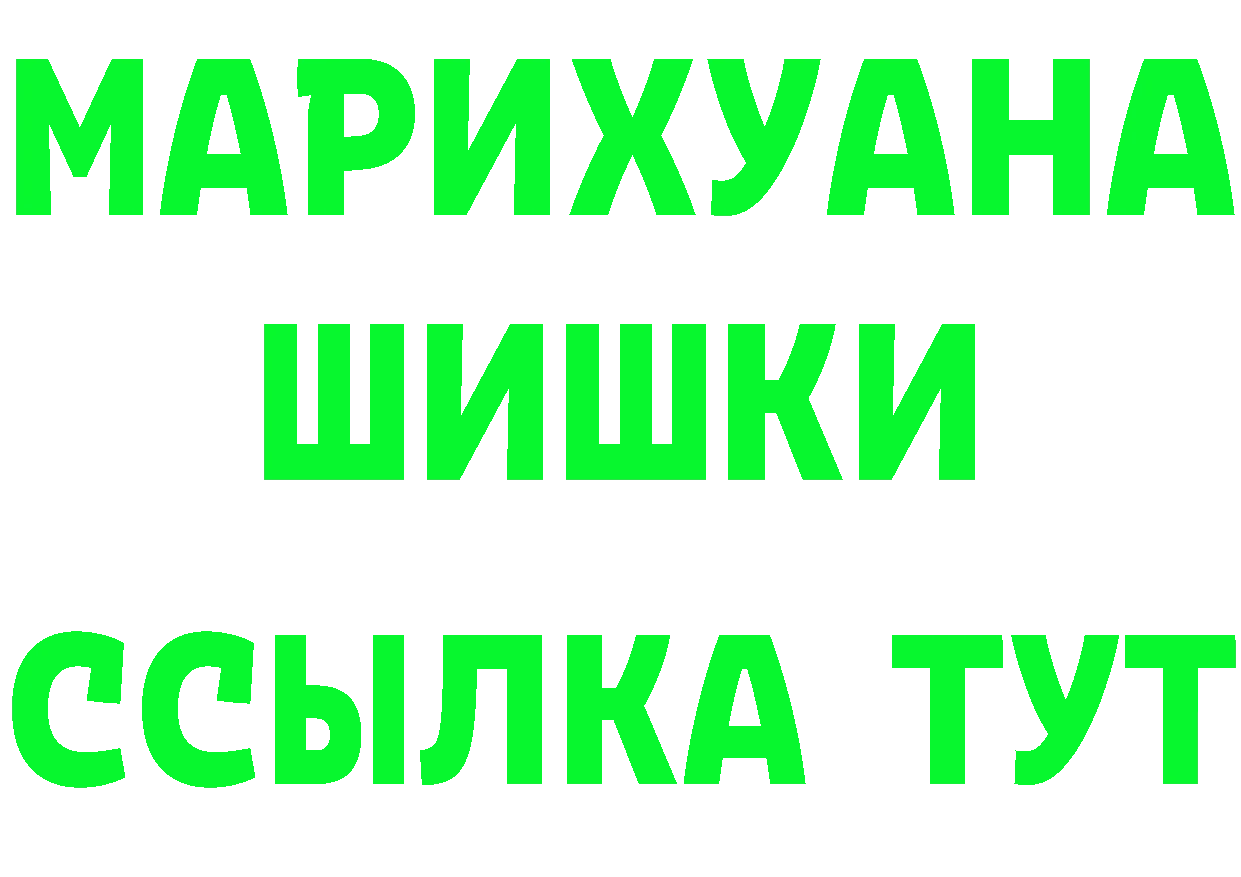 МАРИХУАНА
ШИШКИ
ССЫЛКА ТУТ